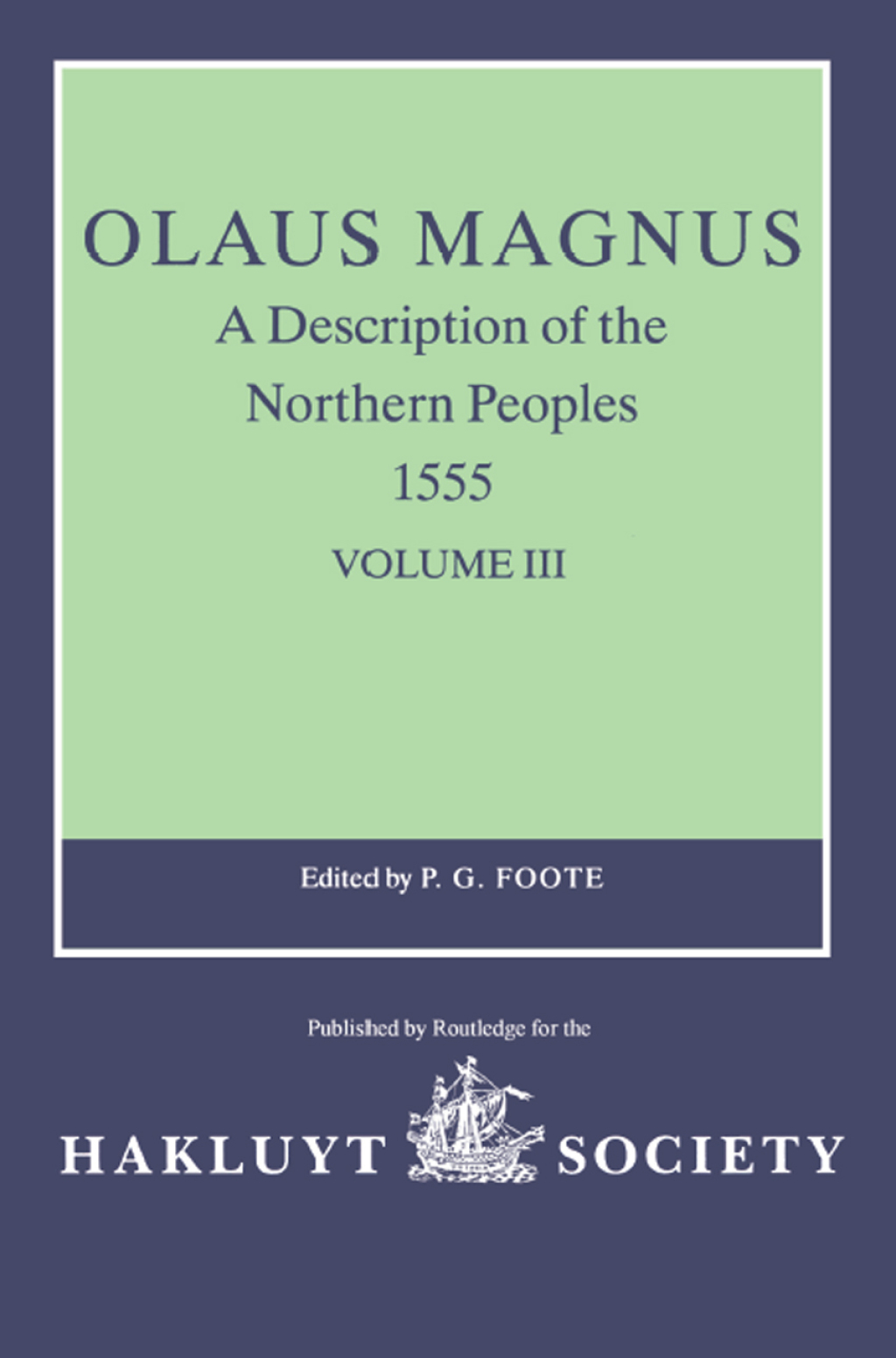 OLAUS MAGNUS
A Description of the Northern Peoples
1555
VOLUME III

Edited by P. G. FOOTE

Published by Routledge for the

HAKLUYT SOCIETY